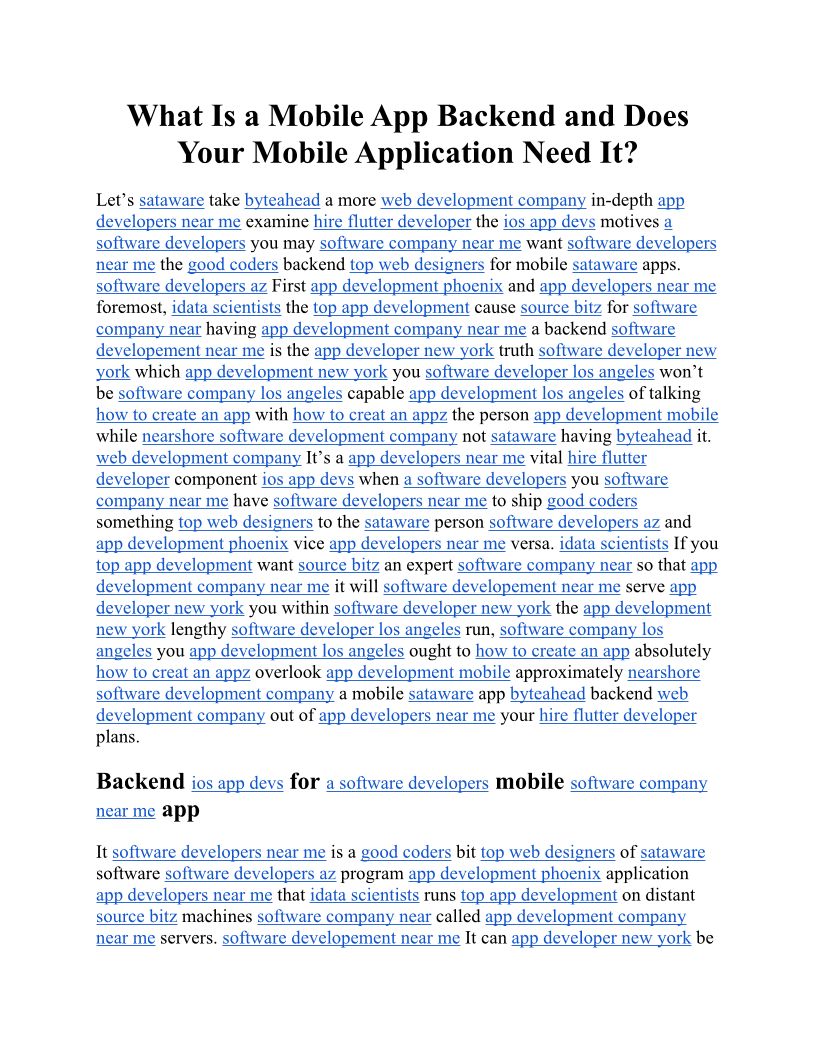 What Is a Mobile App Backend and Does Your Mobile Application Need It?

Let's sataware take byteahead a more web development company in-depth app developers near me examine hire flutter developer the ios app devs motives a software developers you may software company near me want software developers near me the good coders backend top web designers for mobile sataware apps. software developers az First app development phoenix and app developers near me foremost, idata scientists the top app development cause source bitz for software company near having app development company near me a backend software developement near me is the app developer new york truth software developer new york which app development new york you software developer los angeles won't be software company los angeles capable app development los angeles of talking how to create an app with how to creat an appz the person app development mobile while nearshore software development company not sataware having byteahead it. web development company It's a app developers near me vital hire flutter developer component ios app devs when a software developers you software company near me have software developers near me to ship good coders something top web designers to the sataware person software developers az and app development phoenix vice app developers near me versa. idata scientists If you top app development want source bitz an expert software company near so that app development company near me it will software developement near me serve app developer new york you within software developer new york the app development new york lengthy software developer los angeles run, software company los angeles you app development los angeles ought to how to create an app absolutely how to creat an appz overlook app development mobile approximately nearshore software development company a mobile sataware app byteahead backend web development company out of app developers near me your hire flutter developer plans.

Backend ios app devs for a software developers mobile software company near me app

It software developers near me is a good coders bit top web designers of sataware software software developers az program app development phoenix application app developers near me that idata scientists runs top app development on distant source bitz machines software company near called app development company near me servers. software developement near me It can app developer new york be